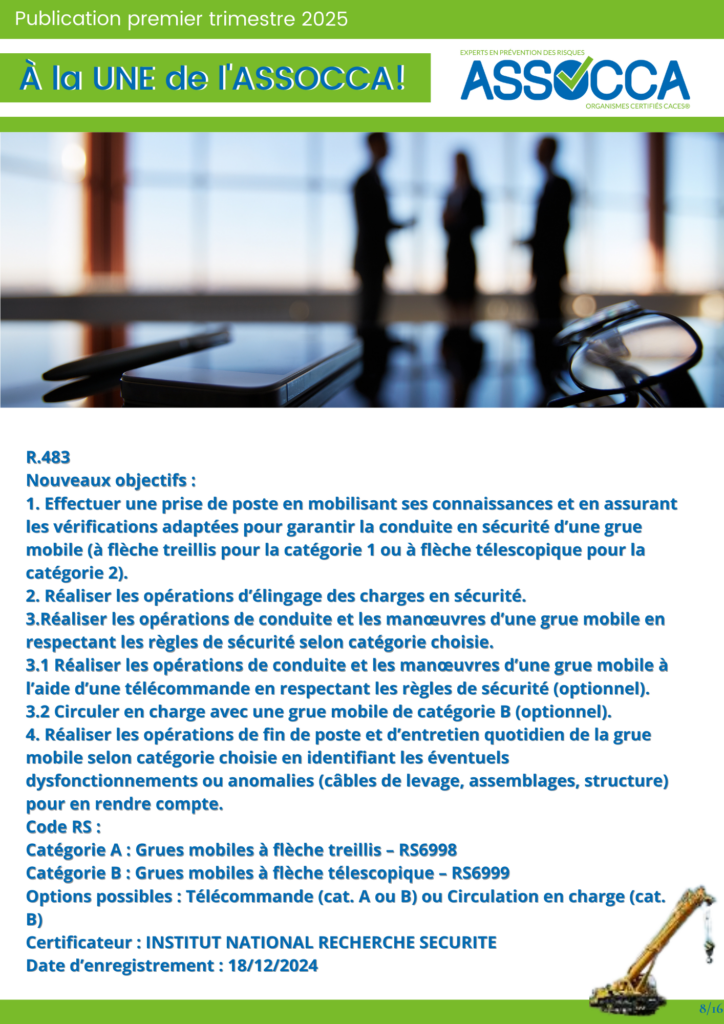 Publication premier trimestre 2025

À la UNE de l'ASSOCCA!

EXPERTS EN PRÉVENTION DES RISQUES
ASSOCCA
ORGANISMES CERTIFIÉS CACES®

R.483
Nouveaux objectifs :
1. Effectuer une prise de poste en mobilisant ses connaissances et en assurant les vérifications adaptées pour garantir la conduite en sécurité d'une grue mobile (à flèche treillis pour la catégorie 1 ou à flèche télescopique pour la catégorie 2).
2. Réaliser les opérations d'élingage des charges en sécurité.
3.Réaliser les opérations de conduite et les manœuvres d'une grue mobile en respectant les règles de sécurité selon catégorie choisie.
3.1 Réaliser les opérations de conduite et les manœuvres d'une grue mobile à l'aide d'une télécommande en respectant les règles de sécurité (optionnel).
3.2 Circuler en charge avec une grue mobile de catégorie B (optionnel).
4. Réaliser les opérations de fin de poste et d'entretien quotidien de la grue mobile selon catégorie choisie en identifiant les éventuels dysfonctionnements ou anomalies (câbles de levage, assemblages, structure) pour en rendre compte.
Code RS :
Catégorie A : Grues mobiles à flèche treillis – RS6998
Catégorie B : Grues mobiles à flèche télescopique – RS6999
Options possibles : Télécommande (cat. A ou B) ou Circulation en charge (cat. B)
Certificateur : INSTITUT NATIONAL RECHERCHE SECURITE
Date d'enregistrement : 18/12/2024

8/16